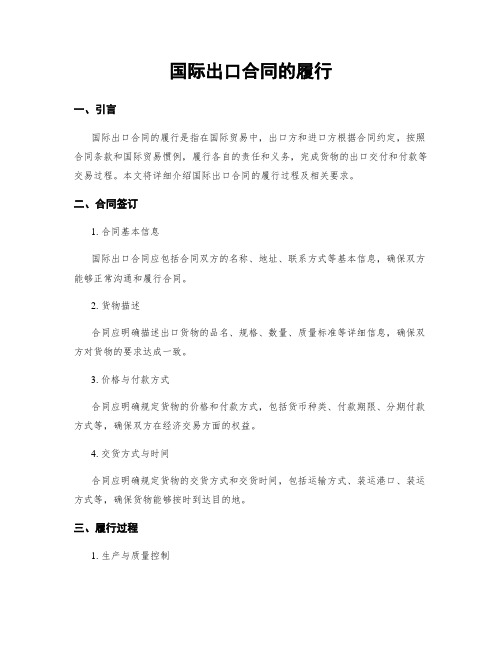 国际出口合同的履行

一、引言

国际出口合同的履行是指在国际贸易中，出口方和进口方根据合同约定，按照合同条款和国际贸易惯例，履行各自的责任和义务，完成货物的出口交付和付款等交易过程。本文将详细介绍国际出口合同的履行过程及相关要求。

二、合同签订

1. 合同基本信息

国际出口合同应包括合同双方的名称、地址、联系方式等基本信息，确保双方能够正常沟通和履行合同。

2. 货物描述

合同应明确描述出口货物的品名、规格、数量、质量标准等详细信息，确保双方对货物的要求达成一致。

3. 价格与付款方式

合同应明确规定货物的价格和付款方式，包括货币种类、付款期限、分期付款方式等，确保双方在经济交易方面的权益。

4. 交货方式与时间

合同应明确规定货物的交货方式和交货时间，包括运输方式、装运港口、装运方式等，确保货物能够按时到达目的地。

三、履行过程

1. 生产与质量控制